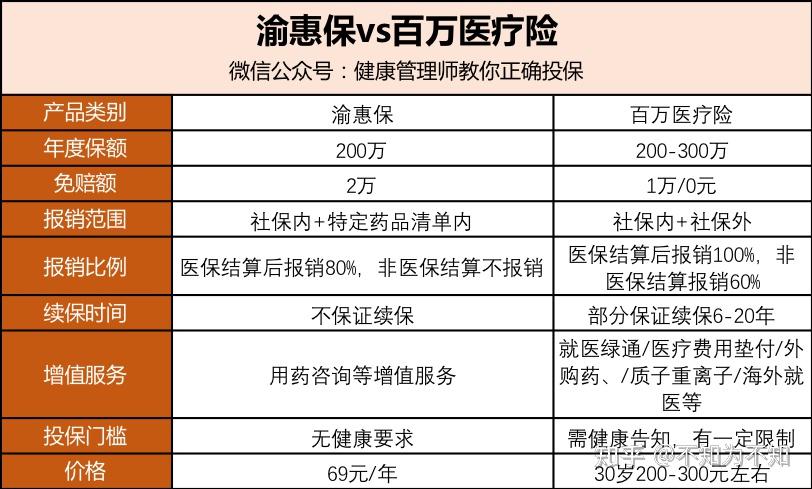 渝惠保vs百万医疗险

微信公众号：健康管理师教你正确投保

| 产品类别 | 渝惠保 | 百万医疗险 |
|---|---|---|
| 年度保额 | 200万 | 200-300万 |
| 免赔额 | 2万 | 1万/0元 |
| 报销范围 | 社保内+特定药品清单内 | 社保内+社保外 |
| 报销比例 | 医保结算后报销80%，非医保结算不报销 | 医保结算后报销100%，非医保结算报销60% |
| 续保时间 | 不保证续保 | 部分保证续保6-20年 |
| 增值服务 | 用药咨询等增值服务 | 就医绿通/医疗费用垫付/外购药、/质子重离子/海外就医等 |
| 投保门槛 | 无健康要求 | 需健康告知，有一定限制 |
| 价格 | 69元/年 | 30岁200-300元左右 |

知乎 @不知为不知